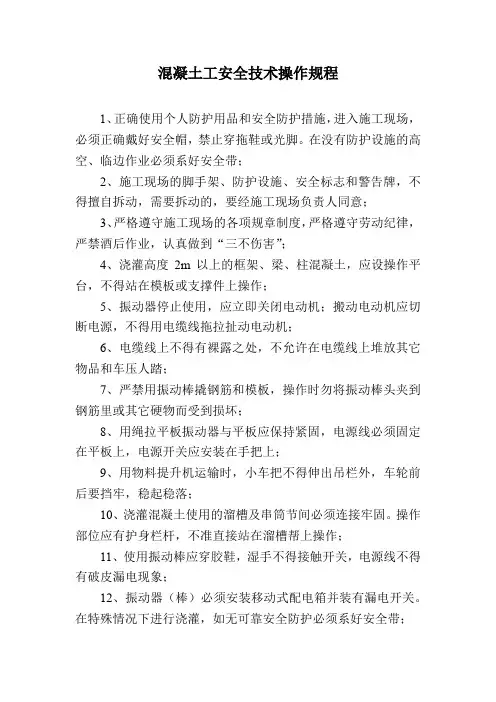 混凝土工安全技术操作规程

1、正确使用个人防护用品和安全防护措施，进入施工现场，必须正确戴好安全帽，禁止穿拖鞋或光脚。在没有防护设施的高空、临边作业必须系好安全带；

2、施工现场的脚手架、防护设施、安全标志和警告牌，不得擅自拆动，需要拆动的，要经施工现场负责人同意；

3、严格遵守施工现场的各项规章制度，严格遵守劳动纪律，严禁酒后作业，认真做到“三不伤害”；

4、浇灌高度 2m 以上的框架、梁、柱混凝土，应设操作平台，不得站在模板或支撑件上操作；

5、振动器停止使用，应立即关闭电动机；搬动电动机应切断电源，不得用电缆线拖拉扯动电动机；

6、电缆线上不得有裸露之处，不允许在电缆线上堆放其它物品和车压人踏；

7、严禁用振动棒撬钢筋和模板，操作时勿将振动棒头夹到钢筋里或其它硬物而受到损坏；

8、用绳拉平板振动器与平板应保持紧固，电源线必须固定在平板上，电源开关应安装在手把上；

9、用物料提升机运输时，小车把不得伸出吊栏外，车轮前后要挡牢，稳起稳落；

10、浇灌混凝土使用的溜槽及串筒节间必须连接牢固。操作部位应有护身栏杆，不准直接站在溜槽帮上操作；

11、使用振动棒应穿胶鞋，湿手不得接触开关，电源线不得有破皮漏电现象；

12、振动器（棒）必须安装移动式配电箱并装有漏电开关。在特殊情况下进行浇灌，如无可靠安全防护必须系好安全带；